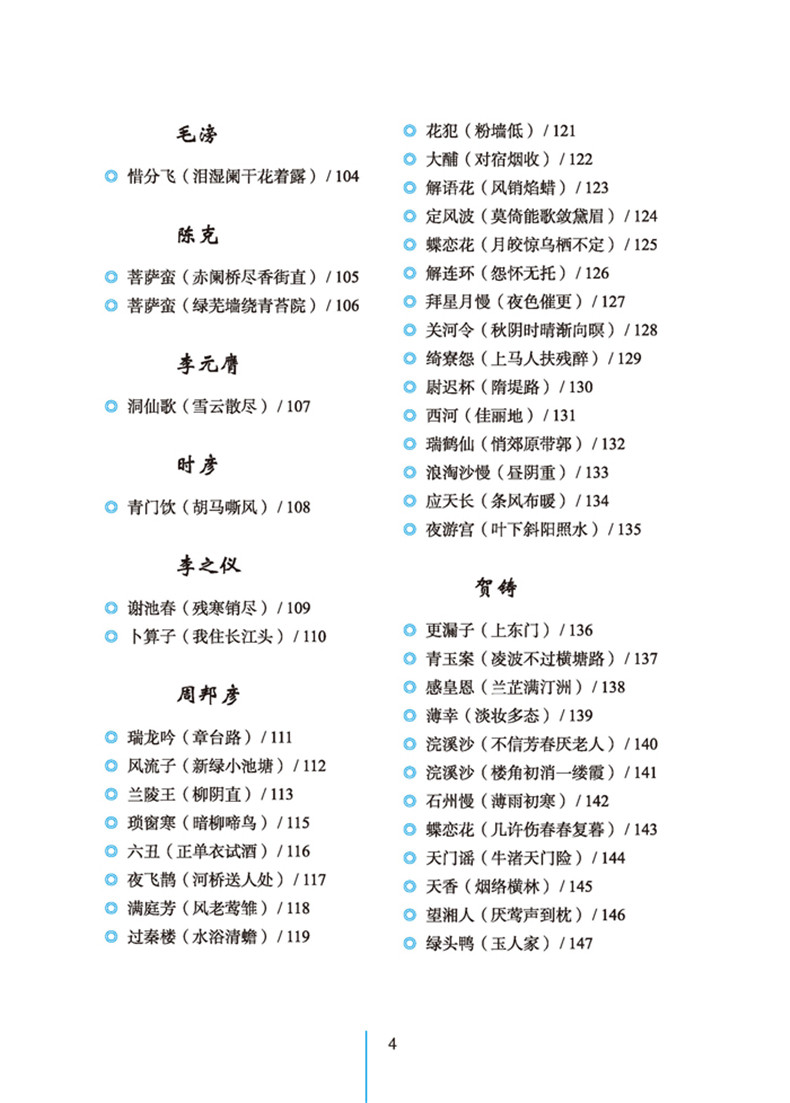 毛滂

惜分飞（泪湿阑干花着露）/ 104

陈克

菩萨蛮（赤阑桥尽香街直）/ 105
菩萨蛮（绿芜墙绕青苔院）/ 106

李元膺

洞仙歌（雪云散尽）/ 107

时彦

青门饮（胡马嘶风）/ 108

李之仪

谢池春（残寒销尽）/ 109
卜算子（我住长江头）/ 110

周邦彦

瑞龙吟（章台路）/ 111
风流子（新绿小池塘）/ 112
兰陵王（柳阴直）/ 113
琐窗寒（暗柳啼鸟）/ 115
六丑（正单衣试酒）/ 116
夜飞鹊（河桥送人处）/ 117
满庭芳（风老莺雏）/ 118
过秦楼（水浴清蟾）/ 119
花犯（粉墙低）/ 121
大酺（对宿烟收）/ 122
解语花（风销焰蜡）/ 123
定风波（莫倚能歌敛黛眉）/ 124
蝶恋花（月皎惊乌栖不定）/ 125
解连环（怨怀无托）/ 126
拜星月慢（夜色催更）/ 127
关河令（秋阴时晴渐向暝）/ 128
绮寮怨（上马人扶残醉）/ 129
尉迟杯（隋堤路）/ 130
西河（佳丽地）/ 131
瑞鹤仙（悄郊原带郭）/ 132
浪淘沙慢（昼阴重）/ 133
应天长（条风布暖）/ 134
夜游宫（叶下斜阳照水）/ 135

贺铸

更漏子（上东门）/ 136
青玉案（凌波不过横塘路）/ 137
感皇恩（兰芷满汀洲）/ 138
薄幸（淡妆多态）/ 139
浣溪沙（不信芳春厌老人）/ 140
浣溪沙（楼角初消一缕霞）/ 141
石州慢（薄雨初寒）/ 142
蝶恋花（几许伤春春复暮）/ 143
天门谣（牛渚天门险）/ 144
天香（烟络横林）/ 145
望湘人（厌莺声到枕）/ 146
绿头鸭（玉人家）/ 147

4